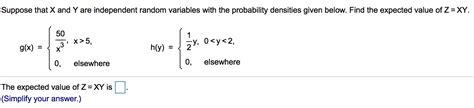 Suppose that X and Y are independent random variables with the probability densities given below. Find the expected value of Z = XY.

$g(x) = \begin{cases} \frac{50}{x^3}, & x > 5, \\ 0, & \text{elsewhere} \end{cases}$ $h(y) = \begin{cases} \frac{1}{2}y, & 0 < y < 2, \\ 0, & \text{elsewhere} \end{cases}$

The expected value of Z = XY is $\square$.
(Simplify your answer.)